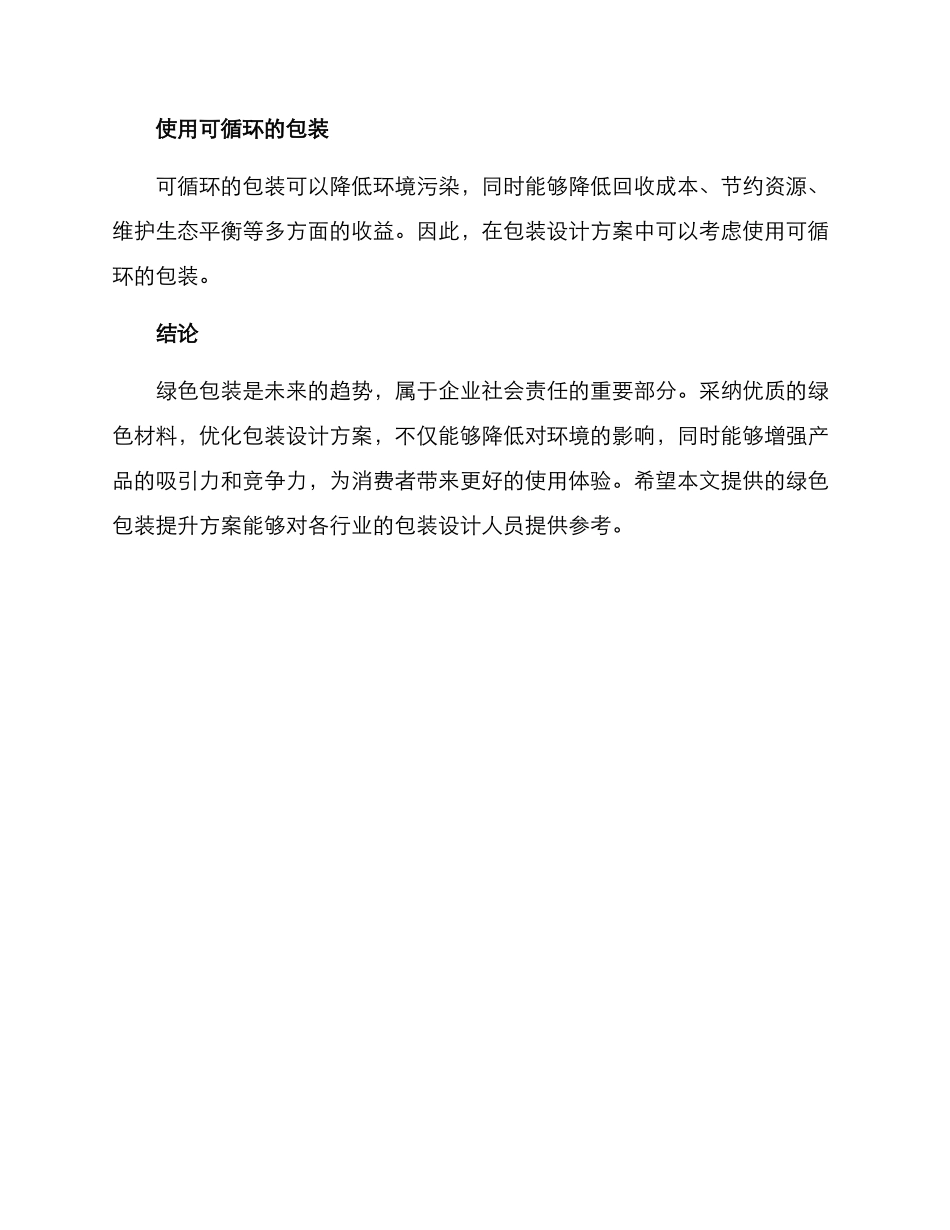 使用可循环的包装

可循环的包装可以降低环境污染，同时能够降低回收成本、节约资源、维护生态平衡等多方面的收益。因此，在包装设计方案中可以考虑使用可循环的包装。

结论

绿色包装是未来的趋势，属于企业社会责任的重要部分。采纳优质的绿色材料，优化包装设计方案，不仅能够降低对环境的影响，同时能够增强产品的吸引力和竞争力，为消费者带来更好的使用体验。希望本文提供的绿色包装提升方案能够对各行业的包装设计人员提供参考。